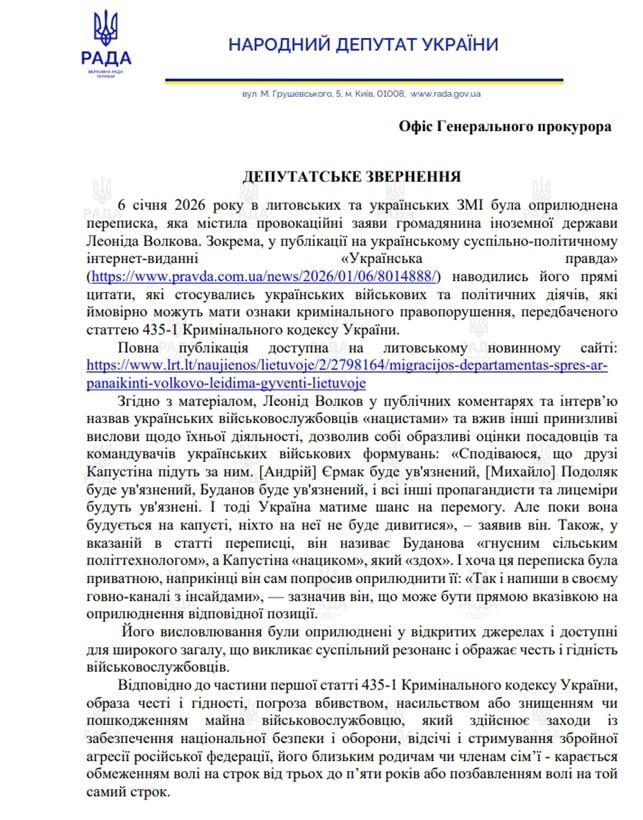 РАДА
ВЕРХОВНА РАДА УКРАЇНИ

НАРОДНИЙ ДЕПУТАТ УКРАЇНИ

вул. М. Грушевського, 5, м. Київ, 01008, www.rada.gov.ua

Офіс Генерального прокурора

ДЕПУТАТСЬКЕ ЗВЕРНЕННЯ

6 січня 2026 року в литовських та українських ЗМІ була оприлюднена переписка, яка містила провокаційні заяви громадянина іноземної держави Леоніда Волкова. Зокрема, у публікації на українському суспільно-політичному інтернет-виданні «Українська правда» (https://www.pravda.com.ua/news/2026/01/06/8014888/) наводились його прямі цитати, які стосувались українських військових та політичних діячів, які ймовірно можуть мати ознаки кримінального правопорушення, передбаченого статтею 435-1 Кримінального кодексу України.

Повна публікація доступна на литовському новинному сайті: https://www.lrt.lt/naujienos/lietuvoje/2/2798164/migracijos-departamentas-spres-ar-panaikinti-volkovo-leidima-gyventi-lietuvoje

Згідно з матеріалом, Леонід Волков у публічних коментарях та інтерв'ю назвав українських військовослужбовців «нацистами» та вжив інші принизливі вислови щодо їхньої діяльності, дозволив собі образливі оцінки посадовців та командувачів українських військових формувань: «Сподіваюся, що друзі Капустіна підуть за ним. [Андрій] Єрмак буде ув'язнений, [Михайло] Подоляк буде ув'язнений, Буданов буде ув'язнений, і всі інші пропагандисти та лицеміри будуть ув'язнені. І тоді Україна матиме шанс на перемогу. Але поки вона будується на капусті, ніхто на неї не буде дивитися», – заявив він. Також, у вказаній в статті переписці, він називає Буданова «гнусним сільським політтехнологом», а Капустіна «нациком», який «здох». І хоча ця переписка була приватною, наприкінці він сам попросив оприлюднити її: «Так і напиши в своєму говно-каналі з інсайдами», — зазначив він, що може бути прямою вказівкою на оприлюднення відповідної позиції.

Його висловлювання були оприлюднені у відкритих джерелах і доступні для широкого загалу, що викликає суспільний резонанс і ображає честь і гідність військовослужбовців.

Відповідно до частини першої статті 435-1 Кримінального кодексу України, образа честі і гідності, погроза вбивством, насильством або знищенням чи пошкодженням майна військовослужбовцю, який здійснює заходи із забезпечення національної безпеки і оборони, відсічі і стримування збройної агресії російської федерації, його близьким родичам чи членам сім'ї - карається обмеженням волі на строк від трьох до п'яти років або позбавленням волі на той самий строк.